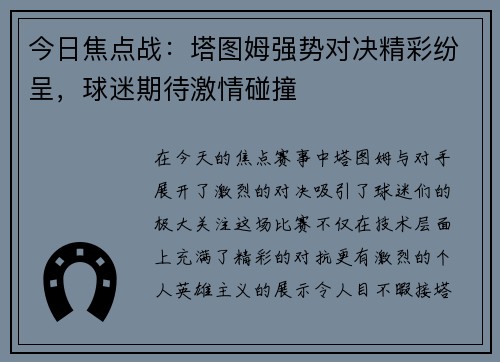 今日焦点战：塔图姆强势对决精彩纷呈，球迷期待激情碰撞

在今天的焦点赛事中塔图姆与对手展开了激烈的对决吸引了球迷们的极大关注这场比赛不仅在技术层面上充满了精彩的对抗更有激烈的个人英雄主义的展示令人目不暇接塔